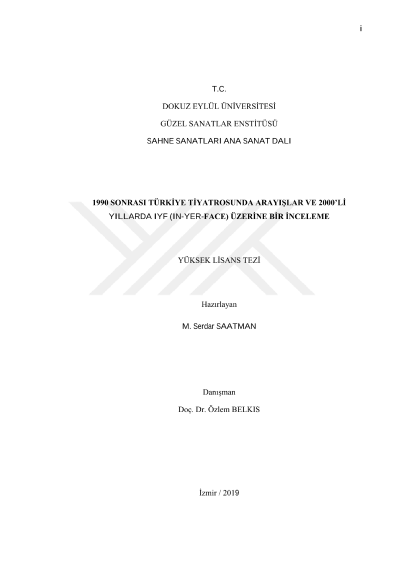 i

T.C.

DOKUZ EYLÜL ÜNİVERSİTESİ

GÜZEL SANATLAR ENSTİTÜSÜ

SAHNE SANATLARI ANA SANAT DALI

1990 SONRASI TÜRKİYE TİYATROSUNDA ARAYIŞLAR VE 2000'Lİ YILLARDA IYF (IN-YER-FACE) ÜZERİNE BİR İNCELEME

YÜKSEK LİSANS TEZİ

Hazırlayan

M. Serdar SAATMAN

Danışman

Doç. Dr. Özlem BELKIS

İzmir / 2019